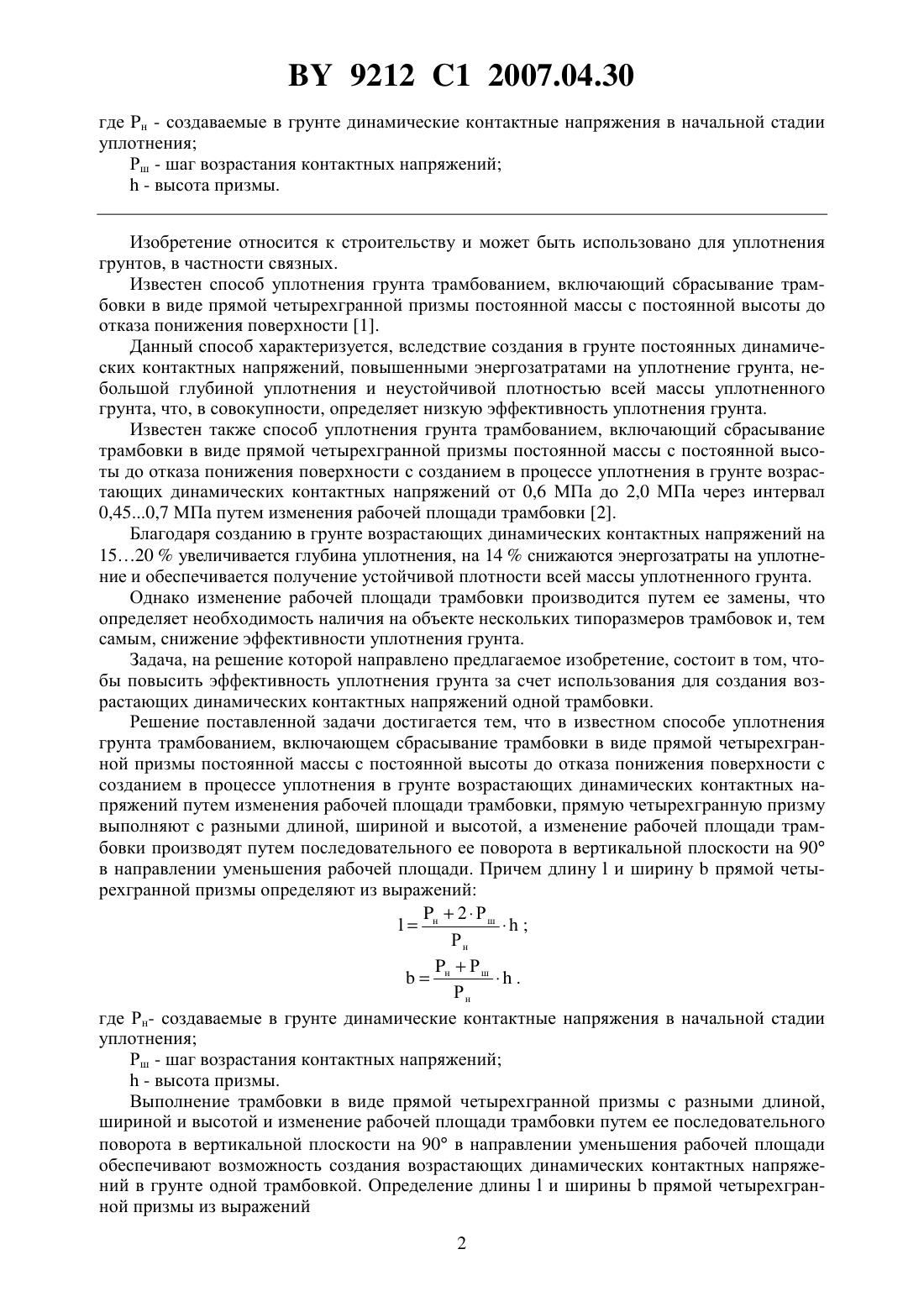 BY 9212 C1 2007.04.30

где $P_н$ - создаваемые в грунте динамические контактные напряжения в начальной стадии уплотнения;

$P_ш$ - шаг возрастания контактных напряжений;

h - высота призмы.

Изобретение относится к строительству и может быть использовано для уплотнения грунтов, в частности связных.

Известен способ уплотнения грунта трамбованием, включающий сбрасывание трамбовки в виде прямой четырехгранной призмы постоянной массы с постоянной высоты до отказа понижения поверхности [1].

Данный способ характеризуется, вследствие создания в грунте постоянных динамических контактных напряжений, повышенными энергозатратами на уплотнение грунта, небольшой глубиной уплотнения и неустойчивой плотностью всей массы уплотненного грунта, что, в совокупности, определяет низкую эффективность уплотнения грунта.

Известен также способ уплотнения грунта трамбованием, включающий сбрасывание трамбовки в виде прямой четырехгранной призмы постоянной массы с постоянной высоты до отказа понижения поверхности с созданием в процессе уплотнения в грунте возрастающих динамических контактных напряжений от 0,6 МПа до 2,0 МПа через интервал 0,45...0,7 МПа путем изменения рабочей площади трамбовки [2].

Благодаря созданию в грунте возрастающих динамических контактных напряжений на 15…20 % увеличивается глубина уплотнения, на 14 % снижаются энергозатраты на уплотнение и обеспечивается получение устойчивой плотности всей массы уплотненного грунта.

Однако изменение рабочей площади трамбовки производится путем ее замены, что определяет необходимость наличия на объекте нескольких типоразмеров трамбовок и, тем самым, снижение эффективности уплотнения грунта.

Задача, на решение которой направлено предлагаемое изобретение, состоит в том, чтобы повысить эффективность уплотнения грунта за счет использования для создания возрастающих динамических контактных напряжений одной трамбовки.

Решение поставленной задачи достигается тем, что в известном способе уплотнения грунта трамбованием, включающем сбрасывание трамбовки в виде прямой четырехгранной призмы постоянной массы с постоянной высоты до отказа понижения поверхности с созданием в процессе уплотнения в грунте возрастающих динамических контактных напряжений путем изменения рабочей площади трамбовки, прямую четырехгранную призму выполняют с разными длиной, шириной и высотой, а изменение рабочей площади трамбовки производят путем последовательного ее поворота в вертикальной плоскости на 90° в направлении уменьшения рабочей площади. Причем длину l и ширину b прямой четырехгранной призмы определяют из выражений:

$l = \frac{P_н + 2 \cdot P_ш}{P_н} \cdot h$ ;

$b = \frac{P_н + P_ш}{P_н} \cdot h$ .

где $P_н$- создаваемые в грунте динамические контактные напряжения в начальной стадии уплотнения;

$P_ш$ - шаг возрастания контактных напряжений;

h - высота призмы.

Выполнение трамбовки в виде прямой четырехгранной призмы с разными длиной, шириной и высотой и изменение рабочей площади трамбовки путем ее последовательного поворота в вертикальной плоскости на 90° в направлении уменьшения рабочей площади обеспечивают возможность создания возрастающих динамических контактных напряжений в грунте одной трамбовкой. Определение длины l и ширины b прямой четырехгранной призмы из выражений

2